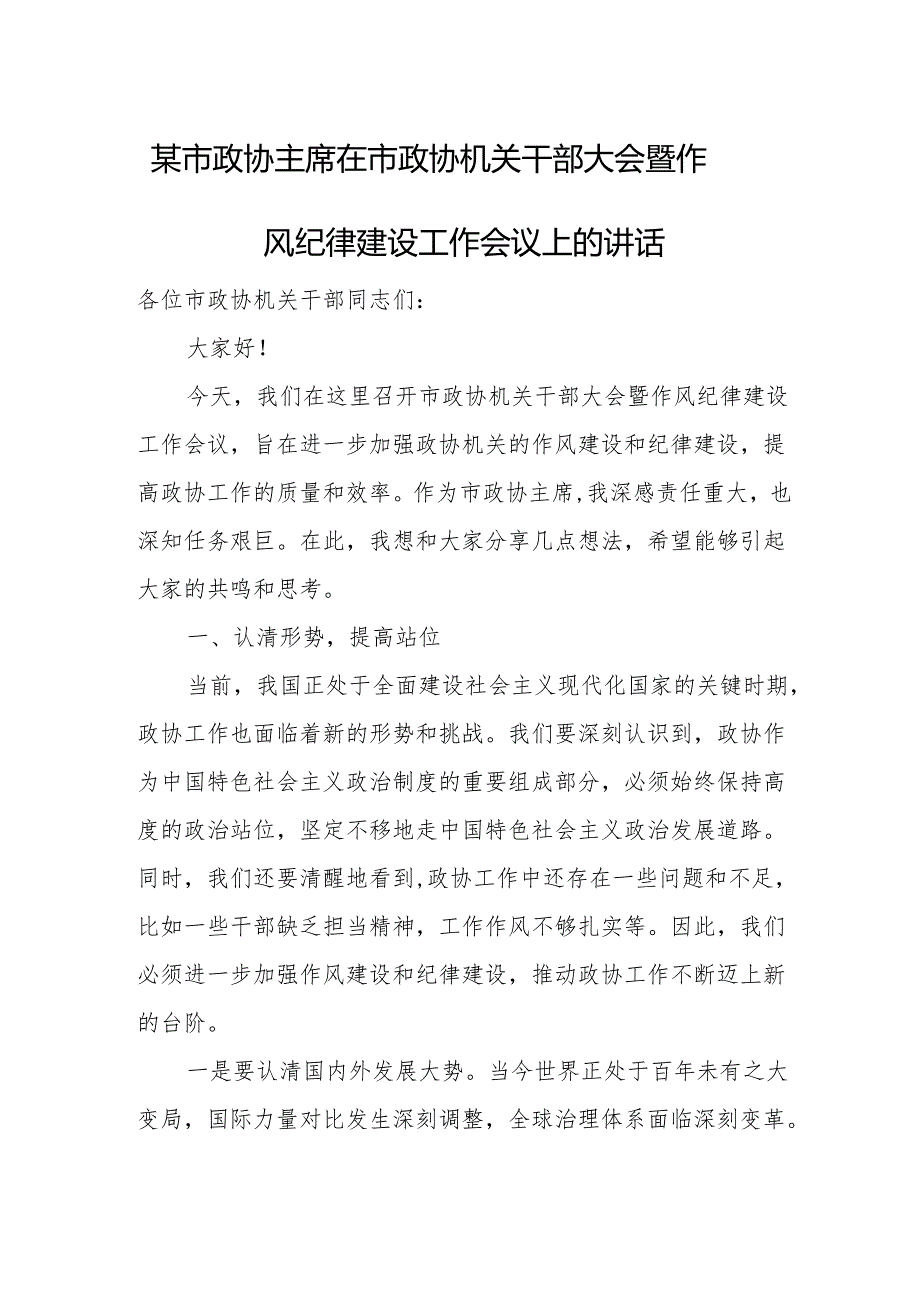 某市政协主席在市政协机关干部大会暨作风纪律建设工作会议上的讲话

各位市政协机关干部同志们：

大家好！

今天，我们在这里召开市政协机关干部大会暨作风纪律建设工作会议，旨在进一步加强政协机关的作风建设和纪律建设，提高政协工作的质量和效率。作为市政协主席，我深感责任重大，也深知任务艰巨。在此，我想和大家分享几点想法，希望能够引起大家的共鸣和思考。

一、认清形势，提高站位

当前，我国正处于全面建设社会主义现代化国家的关键时期，政协工作也面临着新的形势和挑战。我们要深刻认识到，政协作为中国特色社会主义政治制度的重要组成部分，必须始终保持高度的政治站位，坚定不移地走中国特色社会主义政治发展道路。同时，我们还要清醒地看到，政协工作中还存在一些问题和不足，比如一些干部缺乏担当精神，工作作风不够扎实等。因此，我们必须进一步加强作风建设和纪律建设，推动政协工作不断迈上新的台阶。

一是要认清国内外发展大势。当今世界正处于百年未有之大变局，国际力量对比发生深刻调整，全球治理体系面临深刻变革。